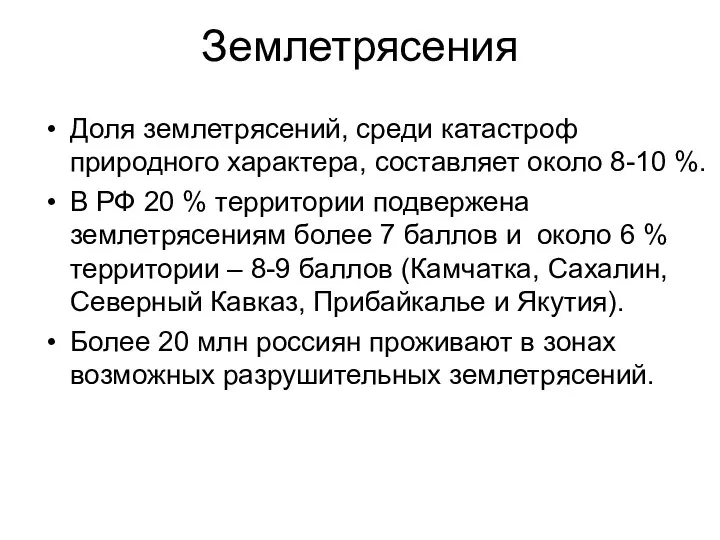 Землетрясения

• Доля землетрясений, среди катастроф природного характера, составляет около 8-10 %.
• В РФ 20 % территории подвержена землетрясениям более 7 баллов и около 6 % территории – 8-9 баллов (Камчатка, Сахалин, Северный Кавказ, Прибайкалье и Якутия).
• Более 20 млн россиян проживают в зонах возможных разрушительных землетрясений.